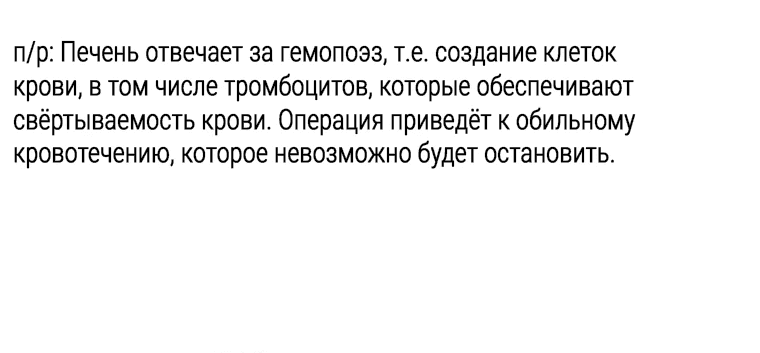 п/р: Печень отвечает за гемопоэз, т.е. создание клеток крови, в том числе тромбоцитов, которые обеспечивают свёртываемость крови. Операция приведёт к обильному кровотечению, которое невозможно будет остановить.